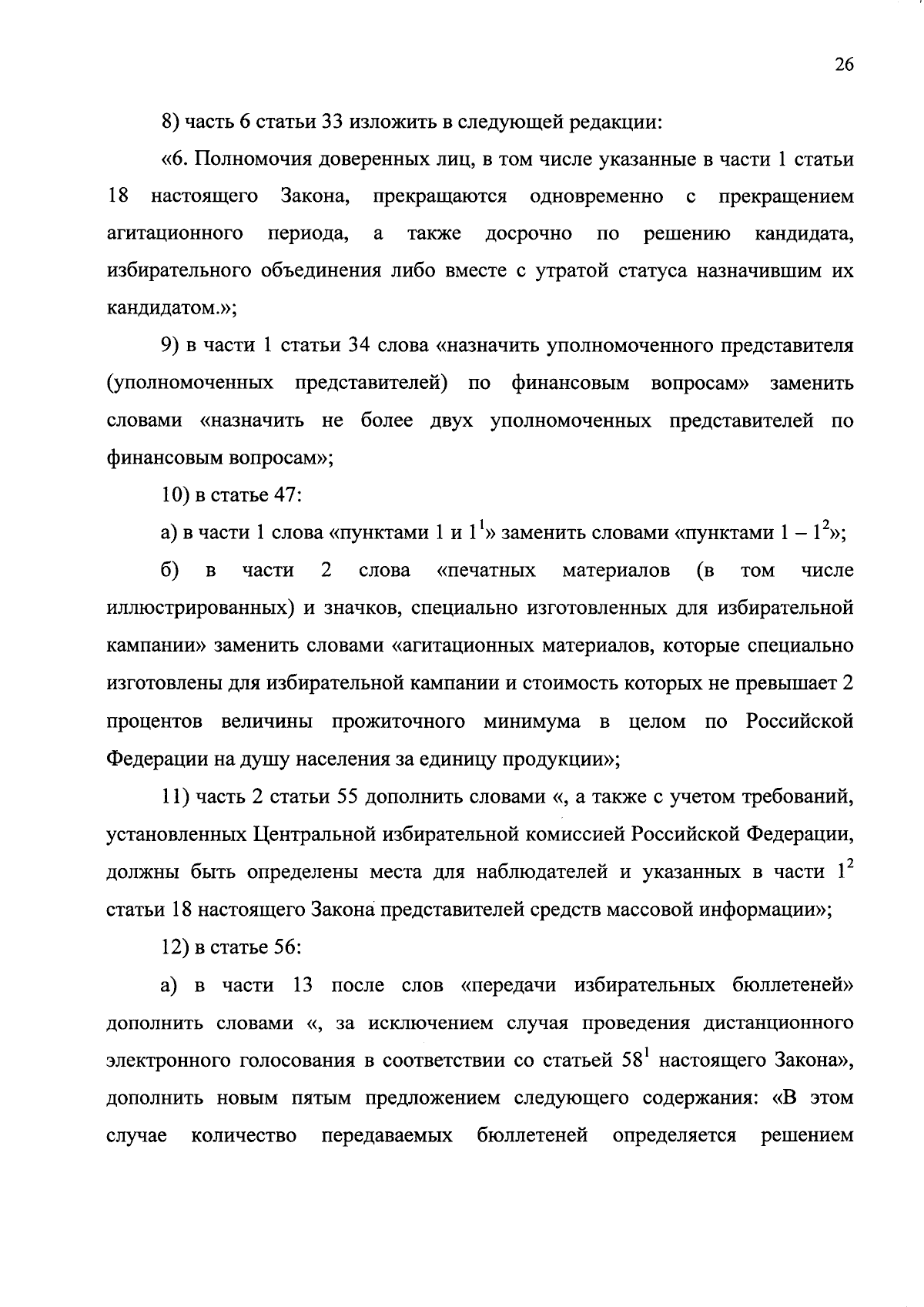 26

8) часть 6 статьи 33 изложить в следующей редакции:

«6. Полномочия доверенных лиц, в том числе указанные в части 1 статьи 18 настоящего Закона, прекращаются одновременно с прекращением агитационного периода, а также досрочно по решению кандидата, избирательного объединения либо вместе с утратой статуса назначившим их кандидатом.»;

9) в части 1 статьи 34 слова «назначить уполномоченного представителя (уполномоченных представителей) по финансовым вопросам» заменить словами «назначить не более двух уполномоченных представителей по финансовым вопросам»;

10) в статье 47:

а) в части 1 слова «пунктами 1 и $1^1$» заменить словами «пунктами 1 – $1^2$»;

б) в части 2 слова «печатных материалов (в том числе иллюстрированных) и значков, специально изготовленных для избирательной кампании» заменить словами «агитационных материалов, которые специально изготовлены для избирательной кампании и стоимость которых не превышает 2 процентов величины прожиточного минимума в целом по Российской Федерации на душу населения за единицу продукции»;

11) часть 2 статьи 55 дополнить словами «, а также с учетом требований, установленных Центральной избирательной комиссией Российской Федерации, должны быть определены места для наблюдателей и указанных в части $1^2$ статьи 18 настоящего Закона представителей средств массовой информации»;

12) в статье 56:

а) в части 13 после слов «передачи избирательных бюллетеней» дополнить словами «, за исключением случая проведения дистанционного электронного голосования в соответствии со статьей $58^1$ настоящего Закона», дополнить новым пятым предложением следующего содержания: «В этом случае количество передаваемых бюллетеней определяется решением